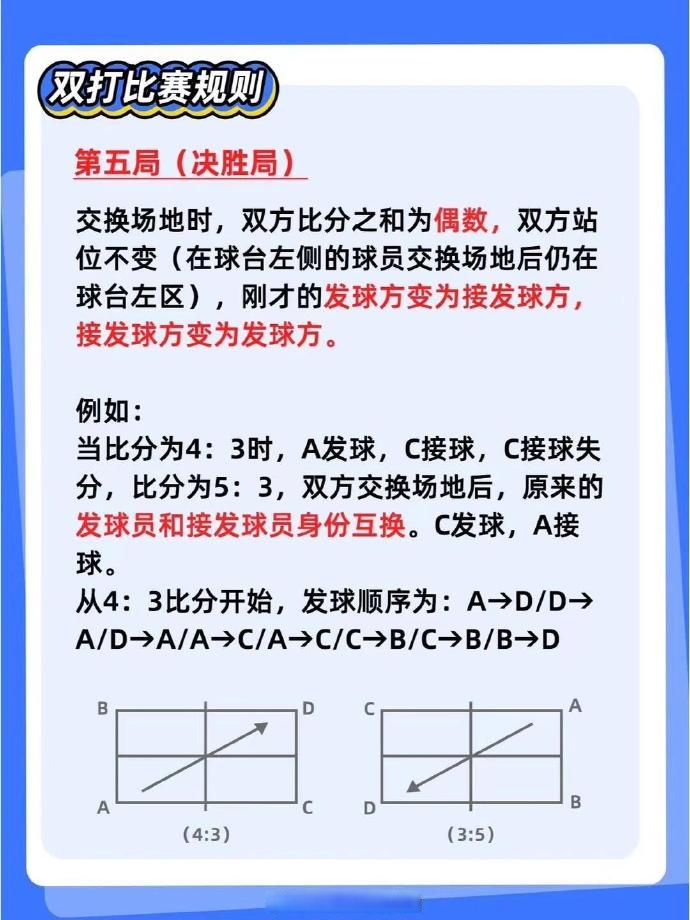 双打比赛规则

第五局（决胜局）

交换场地时，双方比分之和为偶数，双方站位不变（在球台左侧的球员交换场地后仍在球台左区），刚才的发球方变为接发球方，接发球方变为发球方。

例如：
当比分为4：3时，A发球，C接球，C接球失分，比分为5：3，双方交换场地后，原来的发球员和接发球员身份互换。C发球，A接球。
从4：3比分开始，发球顺序为：A→D/D→A/D→A/A→C/A→C/C→B/C→B/B→D

B D A C
(4:3)

C A D B
(3:5)